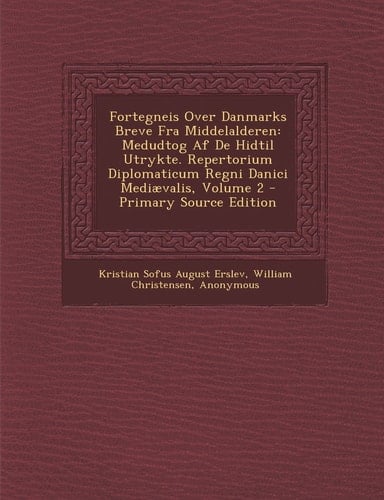 Fortegneis Over Danmarks Breve Fra Middelalderen: Medudtog Af De Hidtil Utrykte. Repertorium Diplomaticum Regni Danici Mediævalis, Volume 2 - Primary Source Edition

Kristian Sofus August Erslev, William Christensen, Anonymous